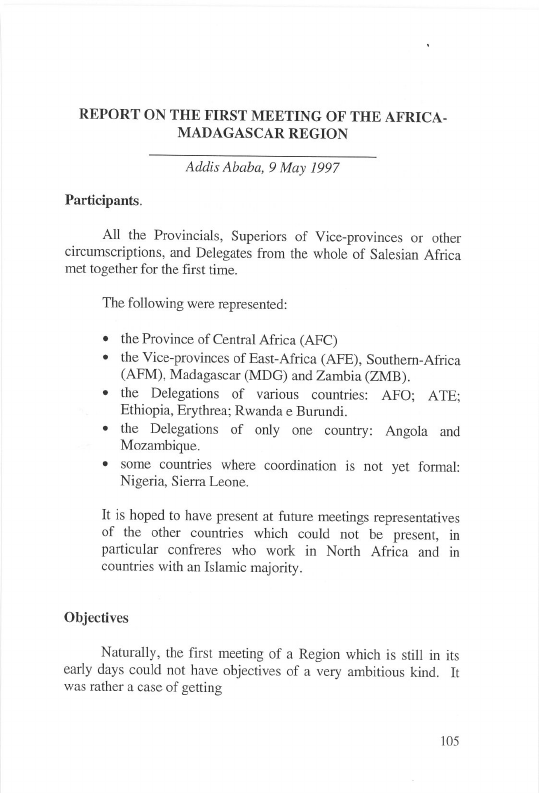 REPORT ON THE FIRST MEETING OF THE AFRICA-MADAGASCAR REGION

Addis Ababa, 9 May 1997

Participants.

All the Provincials, Superiors of Vice-provinces or other circumscriptions, and Delegates from the whole of Salesian Africa met together for the first time.

The following were represented:

• the Province of Central Africa (AFC)
• the Vice-provinces of East-Africa (AFE), Southern-Africa (AFM), Madagascar (MDG) and Zambia (ZMB).
• the Delegations of various countries: AFO; ATE; Ethiopia, Erythrea; Rwanda e Burundi.
• the Delegations of only one country: Angola and Mozambique.
• some countries where coordination is not yet formal: Nigeria, Sierra Leone.

It is hoped to have present at future meetings representatives of the other countries which could not be present, in particular confreres who work in North Africa and in countries with an Islamic majority.

Objectives

Naturally, the first meeting of a Region which is still in its early days could not have objectives of a very ambitious kind. It was rather a case of getting

105